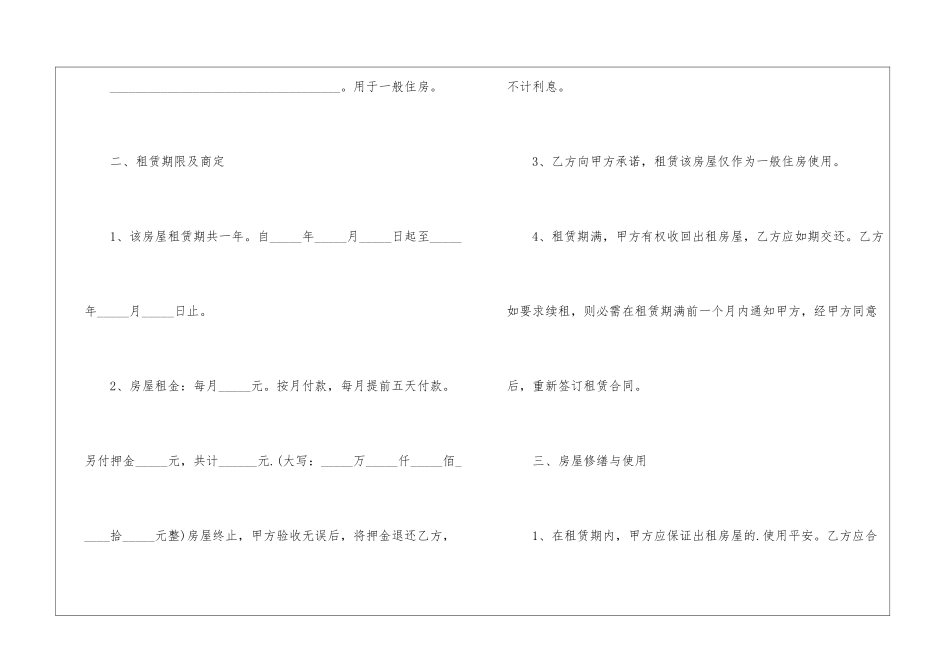 ____。用于一般住房。

二、租赁期限及商定

1、该房屋租赁期共一年。自____年____月____日起至____年____月____日止。

2、房屋租金：每月____元。按月付款，每月提前五天付款。另付押金____元，共计____元.(大写：____万____仟____佰____拾____元整)房屋终止，甲方验收无误后，将押金退还乙方，不计利息。

3、乙方向甲方承诺，租赁该房屋仅作为一般住房使用。

4、租赁期满，甲方有权收回出租房屋，乙方应如期交还。乙方如要求续租，则必需在租赁期满前一个月内通知甲方，经甲方同意后，重新签订租赁合同。

三、房屋修缮与使用

1、在租赁期内，甲方应保证出租房屋的.使用平安。乙方应合